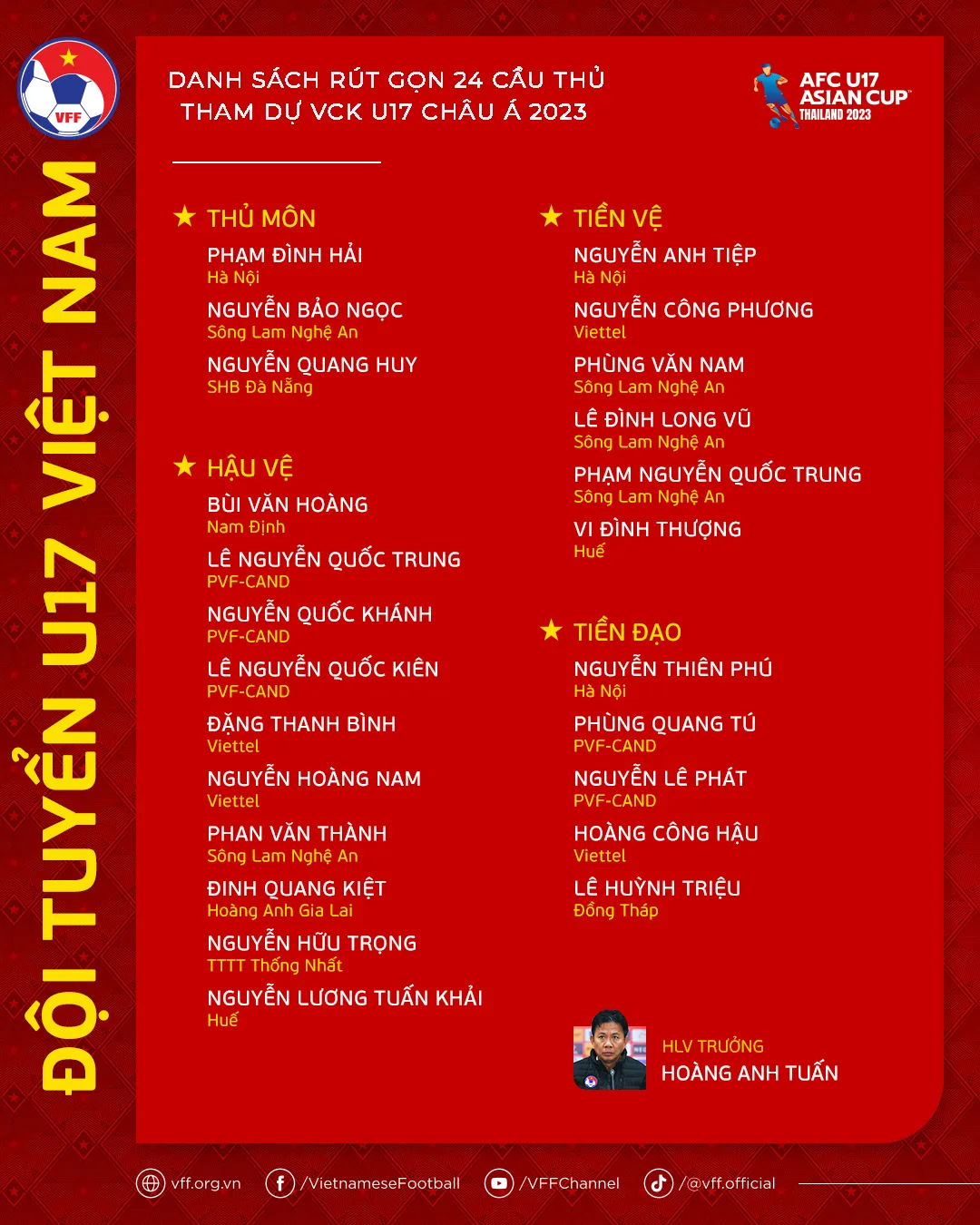 VFF

ĐỘI TUYỂN U17 VIỆT NAM

DANH SÁCH RÚT GỌN 24 CẦU THỦ
THAM DỰ VCK U17 CHÂU Á 2023

AFC U17 ASIAN CUP THAILAND 2023

★ THỦ MÔN

PHẠM ĐÌNH HẢI
Hà Nội

NGUYỄN BẢO NGỌC
Sông Lam Nghệ An

NGUYỄN QUANG HUY
SHB Đà Nẵng

★ HẬU VỆ

BÙI VĂN HOÀNG
Nam Định

LÊ NGUYỄN QUỐC TRUNG
PVF-CAND

NGUYỄN QUỐC KHÁNH
PVF-CAND

LÊ NGUYỄN QUỐC KIÊN
PVF-CAND

ĐẶNG THANH BÌNH
Viettel

NGUYỄN HOÀNG NAM
Viettel

PHAN VĂN THÀNH
Sông Lam Nghệ An

ĐINH QUANG KIỆT
Hoàng Anh Gia Lai

NGUYỄN HỮU TRỌNG
TTTT Thống Nhất

NGUYỄN LƯƠNG TUẤN KHẢI
Huế

★ TIỀN VỆ

NGUYỄN ANH TIỆP
Hà Nội

NGUYỄN CÔNG PHƯƠNG
Viettel

PHÙNG VĂN NAM
Sông Lam Nghệ An

LÊ ĐÌNH LONG VŨ
Sông Lam Nghệ An

PHẠM NGUYỄN QUỐC TRUNG
Sông Lam Nghệ An

VI ĐÌNH THƯỢNG
Huế

★ TIỀN ĐẠO

NGUYỄN THIÊN PHÚ
Hà Nội

PHÙNG QUANG TÚ
PVF-CAND

NGUYỄN LÊ PHÁT
PVF-CAND

HOÀNG CÔNG HẬU
Viettel

LÊ HUỲNH TRIỆU
Đồng Tháp

HLV TRƯỞNG
HOÀNG ANH TUẤN

vff.org.vn /VietnameseFootball /VFFChannel /@vff.official